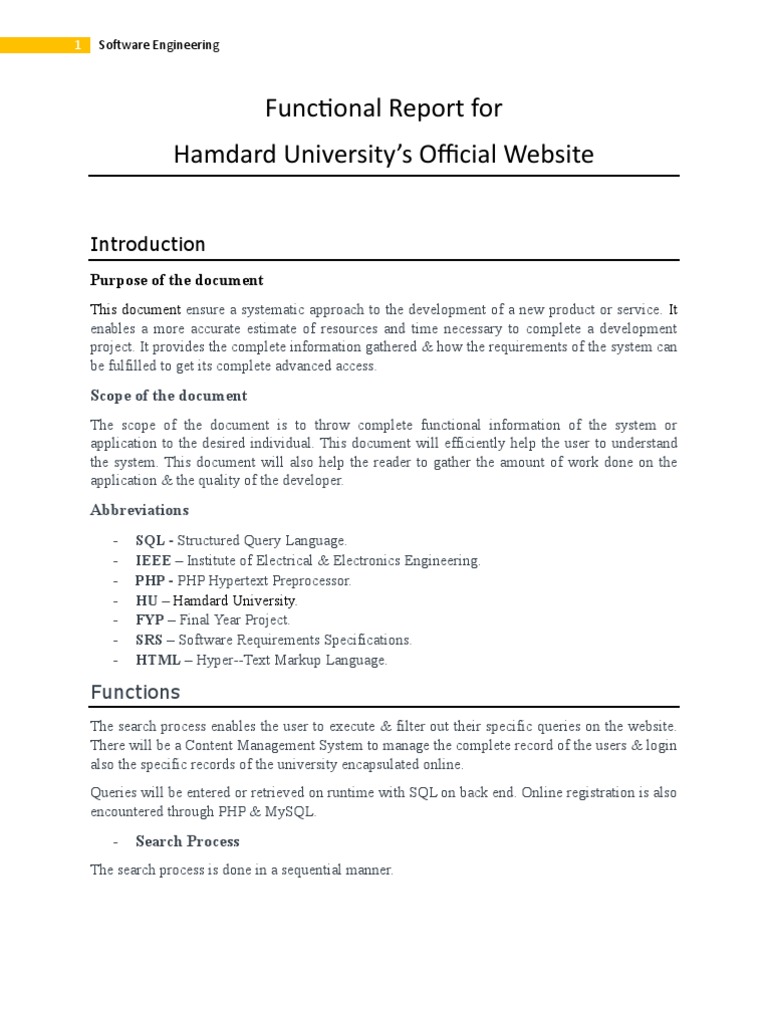 1 Software Engineering

Functional Report for
Hamdard University's Official Website

Introduction

Purpose of the document

This document ensure a systematic approach to the development of a new product or service. It enables a more accurate estimate of resources and time necessary to complete a development project. It provides the complete information gathered & how the requirements of the system can be fulfilled to get its complete advanced access.

Scope of the document

The scope of the document is to throw complete functional information of the system or application to the desired individual. This document will efficiently help the user to understand the system. This document will also help the reader to gather the amount of work done on the application & the quality of the developer.

Abbreviations

- SQL - Structured Query Language.
- IEEE – Institute of Electrical & Electronics Engineering.
- PHP - PHP Hypertext Preprocessor.
- HU – Hamdard University.
- FYP – Final Year Project.
- SRS – Software Requirements Specifications.
- HTML – Hyper--Text Markup Language.

Functions

The search process enables the user to execute & filter out their specific queries on the website. There will be a Content Management System to manage the complete record of the users & login also the specific records of the university encapsulated online.

Queries will be entered or retrieved on runtime with SQL on back end. Online registration is also encountered through PHP & MySQL.

- Search Process

The search process is done in a sequential manner.